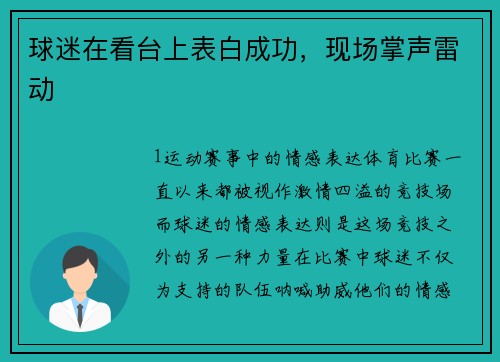 球迷在看台上表白成功，现场掌声雷动

1运动赛事中的情感表达体育比赛一直以来都被视作激情四溢的竞技场而球迷的情感表达则是这场竞技之外的另一种力量在比赛中球迷不仅为支持的队伍呐喊助威他们的情感